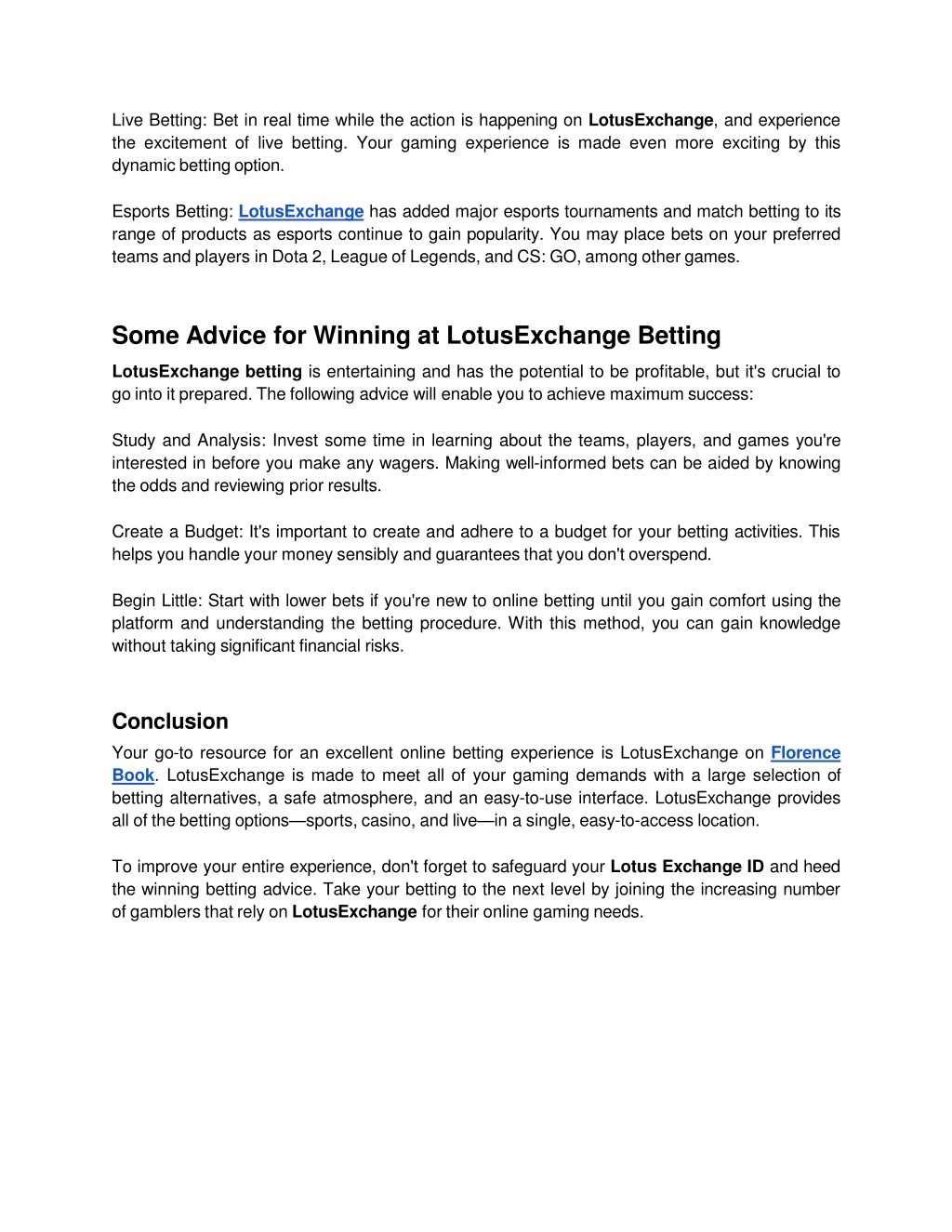 Live Betting: Bet in real time while the action is happening on LotusExchange, and experience the excitement of live betting. Your gaming experience is made even more exciting by this dynamic betting option.

Esports Betting: LotusExchange has added major esports tournaments and match betting to its range of products as esports continue to gain popularity. You may place bets on your preferred teams and players in Dota 2, League of Legends, and CS: GO, among other games.

Some Advice for Winning at LotusExchange Betting

LotusExchange betting is entertaining and has the potential to be profitable, but it's crucial to go into it prepared. The following advice will enable you to achieve maximum success:

Study and Analysis: Invest some time in learning about the teams, players, and games you're interested in before you make any wagers. Making well-informed bets can be aided by knowing the odds and reviewing prior results.

Create a Budget: It's important to create and adhere to a budget for your betting activities. This helps you handle your money sensibly and guarantees that you don't overspend.

Begin Little: Start with lower bets if you're new to online betting until you gain comfort using the platform and understanding the betting procedure. With this method, you can gain knowledge without taking significant financial risks.

Conclusion

Your go-to resource for an excellent online betting experience is LotusExchange on Florence Book. LotusExchange is made to meet all of your gaming demands with a large selection of betting alternatives, a safe atmosphere, and an easy-to-use interface. LotusExchange provides all of the betting options—sports, casino, and live—in a single, easy-to-access location.

To improve your entire experience, don't forget to safeguard your Lotus Exchange ID and heed the winning betting advice. Take your betting to the next level by joining the increasing number of gamblers that rely on LotusExchange for their online gaming needs.